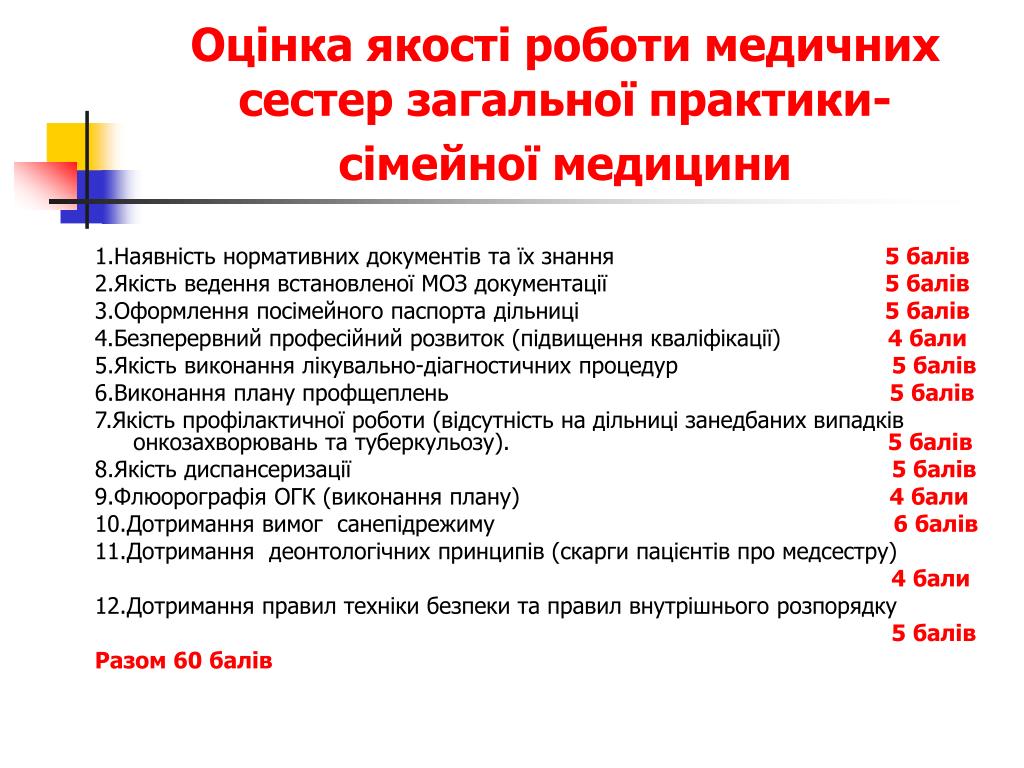 Оцінка якості роботи медичних сестер загальної практики-сімейної медицини

1.Наявність нормативних документів та їх знання 5 балів
2.Якість ведення встановленої МОЗ документації 5 балів
3.Оформлення посімейного паспорта дільниці 5 балів
4.Безперервний професійний розвиток (підвищення кваліфікації) 4 бали
5.Якість виконання лікувально-діагностичних процедур 5 балів
6.Виконання плану профщеплень 5 балів
7.Якість профілактичної роботи (відсутність на дільниці занедбаних випадків онкозахворювань та туберкульозу). 5 балів
8.Якість диспансеризації 5 балів
9.Флюорографія ОГК (виконання плану) 4 бали
10.Дотримання вимог санепідрежиму 6 балів
11.Дотримання деонтологічних принципів (скарги пацієнтів про медсестру) 4 бали
12.Дотримання правил техніки безпеки та правил внутрішнього розпорядку 5 балів
Разом 60 балів